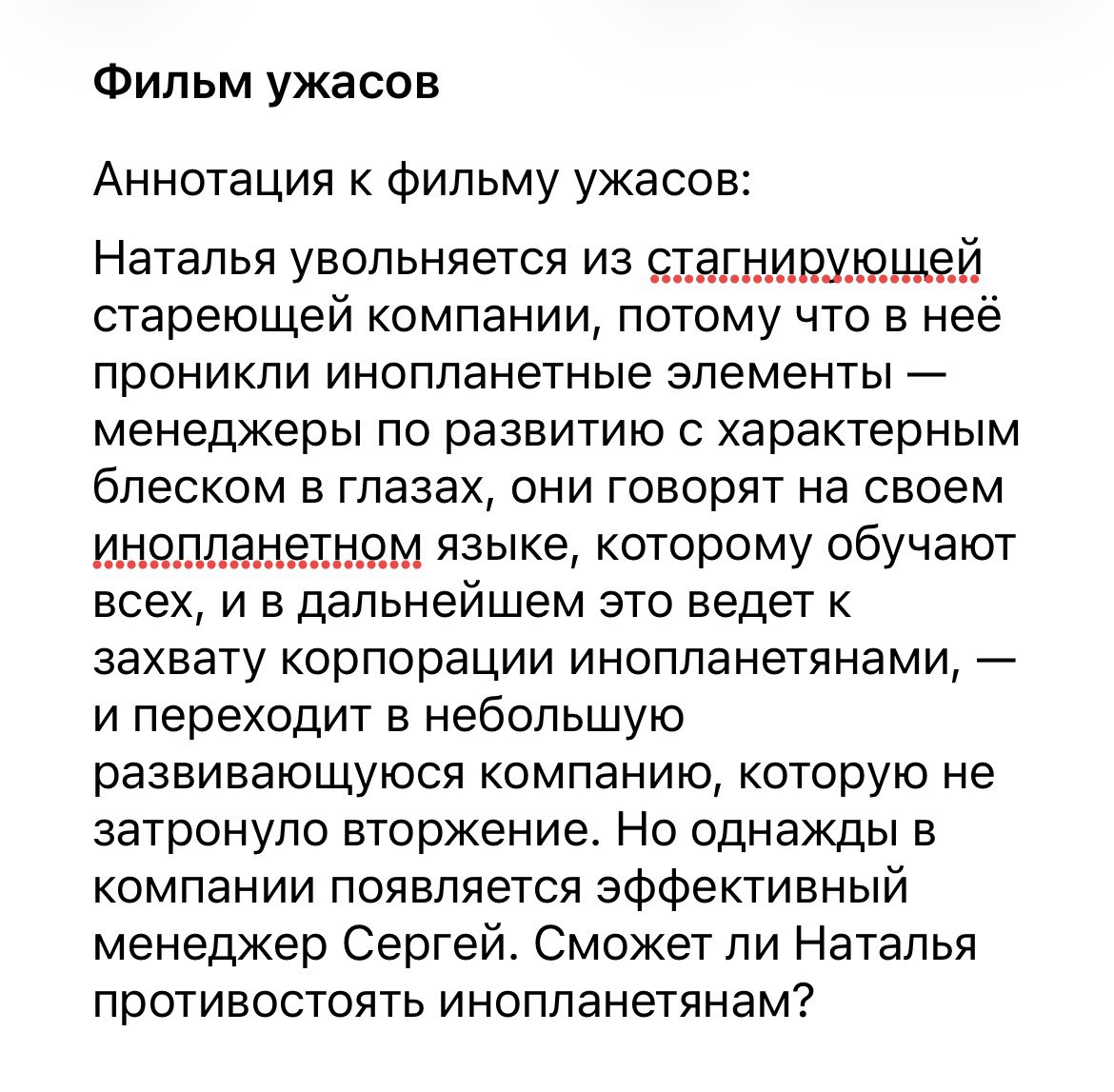 Фильм ужасов

Аннотация к фильму ужасов:

Наталья увольняется из стагнирующей стареющей компании, потому что в неё проникли инопланетные элементы — менеджеры по развитию с характерным блеском в глазах, они говорят на своем инопланетном языке, которому обучают всех, и в дальнейшем это ведет к захвату корпорации инопланетянами, — и переходит в небольшую развивающуюся компанию, которую не затронуло вторжение. Но однажды в компании появляется эффективный менеджер Сергей. Сможет ли Наталья противостоять инопланетянам?